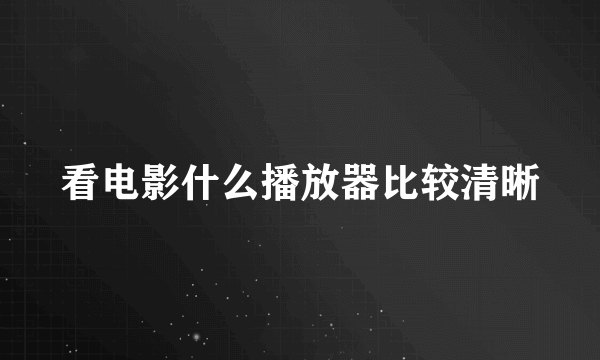 看电影什么播放器比较清晰